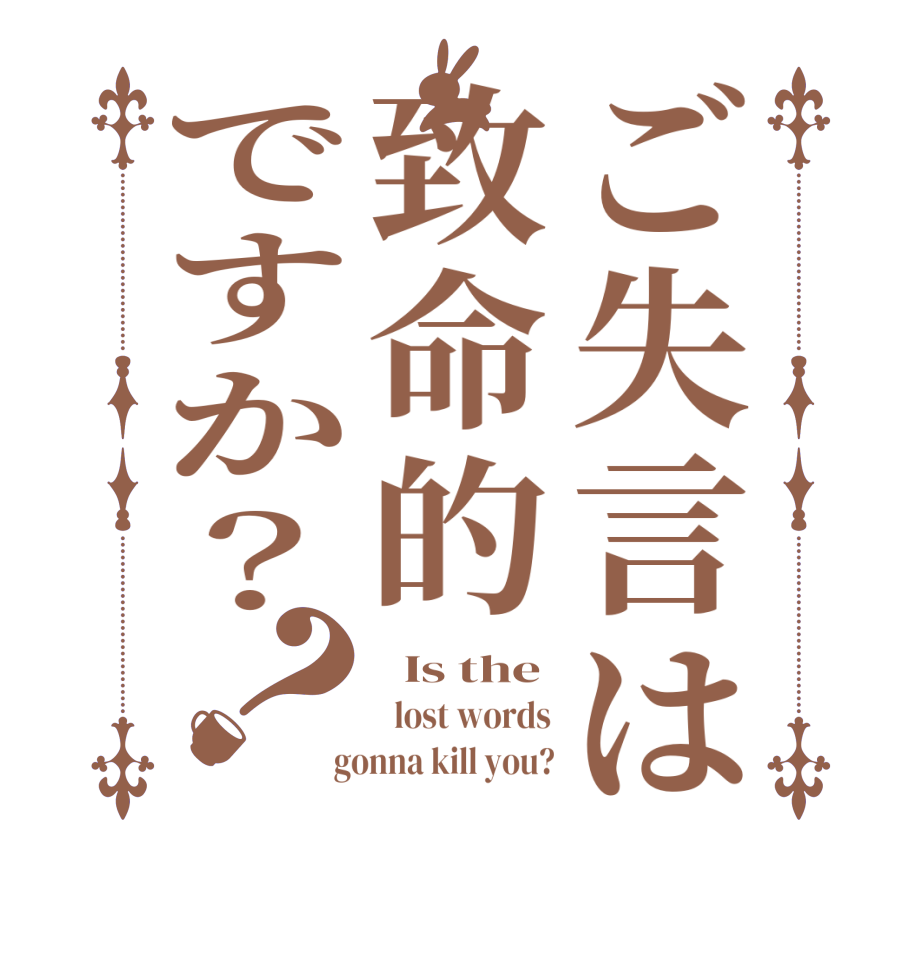 ご失言は致命的ですか？？

Is the lost words gonna kill you?